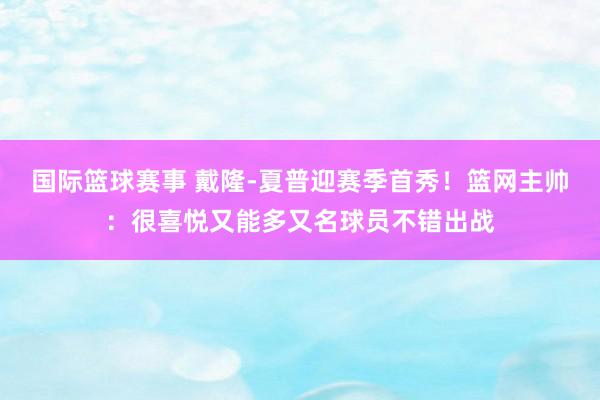 国际篮球赛事 戴隆-夏普迎赛季首秀！篮网主帅：很喜悦又能多又名球员不错出战